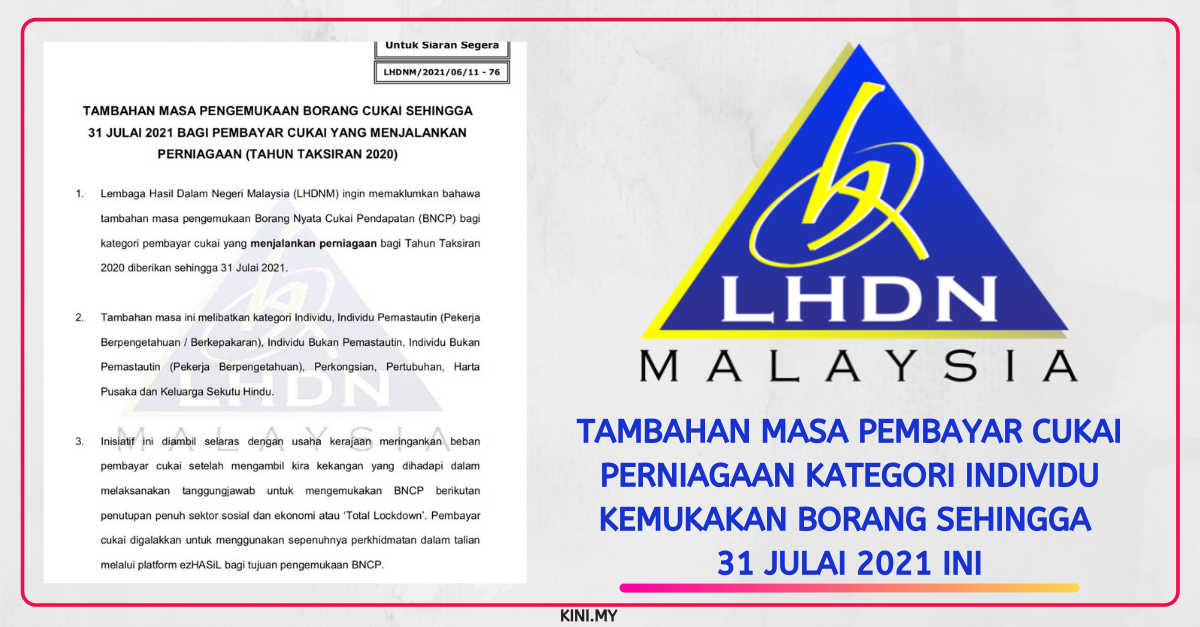 Untuk Siaran Segera

LHDNM/2021/06/11 - 76

TAMBAHAN MASA PENGEMUKAAN BORANG CUKAI SEHINGGA 31 JULAI 2021 BAGI PEMBAYAR CUKAI YANG MENJALANKAN PERNIAGAAN (TAHUN TAKSIRAN 2020)

1. Lembaga Hasil Dalam Negeri Malaysia (LHDNM) ingin memaklumkan bahawa tambahan masa pengemukaan Borang Nyata Cukai Pendapatan (BNCP) bagi kategori pembayar cukai yang menjalankan perniagaan bagi Tahun Taksiran 2020 diberikan sehingga 31 Julai 2021.

2. Tambahan masa ini melibatkan kategori Individu, Individu Pemastautin (Pekerja Berpengetahuan / Berkepakaran), Individu Bukan Pemastautin, Individu Bukan Pemastautin (Pekerja Berpengetahuan), Perkongsian, Pertubuhan, Harta Pusaka dan Keluarga Sekutu Hindu.

3. Inisiatif ini diambil selaras dengan usaha kerajaan meringankan beban pembayar cukai setelah mengambil kira kekangan yang dihadapi dalam melaksanakan tanggungjawab untuk mengemukakan BNCP berikutan penutupan penuh sektor sosial dan ekonomi atau 'Total Lockdown'. Pembayar cukai digalakkan untuk menggunakan sepenuhnya perkhidmatan dalam talian melalui platform ezHASiL bagi tujuan pengemukaan BNCP.

LHDN
MALAYSIA

TAMBAHAN MASA PEMBAYAR CUKAI PERNIAGAAN KATEGORI INDIVIDU KEMUKAKAN BORANG SEHINGGA 31 JULAI 2021 INI

KINI.MY